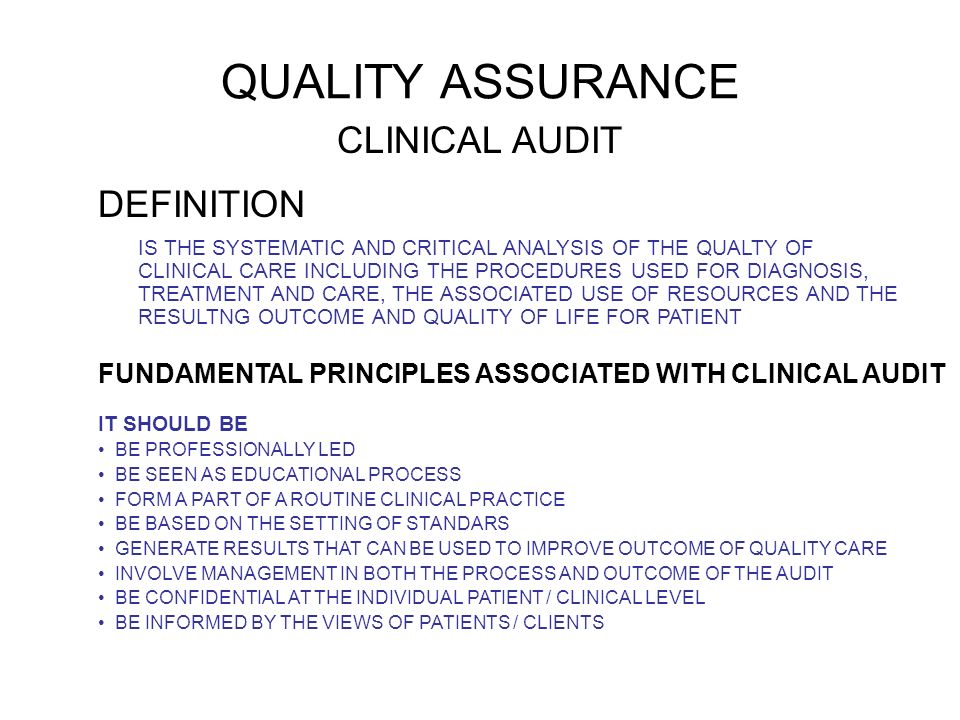 QUALITY ASSURANCE

CLINICAL AUDIT

DEFINITION

IS THE SYSTEMATIC AND CRITICAL ANALYSIS OF THE QUALTY OF CLINICAL CARE INCLUDING THE PROCEDURES USED FOR DIAGNOSIS, TREATMENT AND CARE, THE ASSOCIATED USE OF RESOURCES AND THE RESULTNG OUTCOME AND QUALITY OF LIFE FOR PATIENT

FUNDAMENTAL PRINCIPLES ASSOCIATED WITH CLINICAL AUDIT

IT SHOULD BE
• BE PROFESSIONALLY LED
• BE SEEN AS EDUCATIONAL PROCESS
• FORM A PART OF A ROUTINE CLINICAL PRACTICE
• BE BASED ON THE SETTING OF STANDARS
• GENERATE RESULTS THAT CAN BE USED TO IMPROVE OUTCOME OF QUALITY CARE
• INVOLVE MANAGEMENT IN BOTH THE PROCESS AND OUTCOME OF THE AUDIT
• BE CONFIDENTIAL AT THE INDIVIDUAL PATIENT / CLINICAL LEVEL
• BE INFORMED BY THE VIEWS OF PATIENTS / CLIENTS